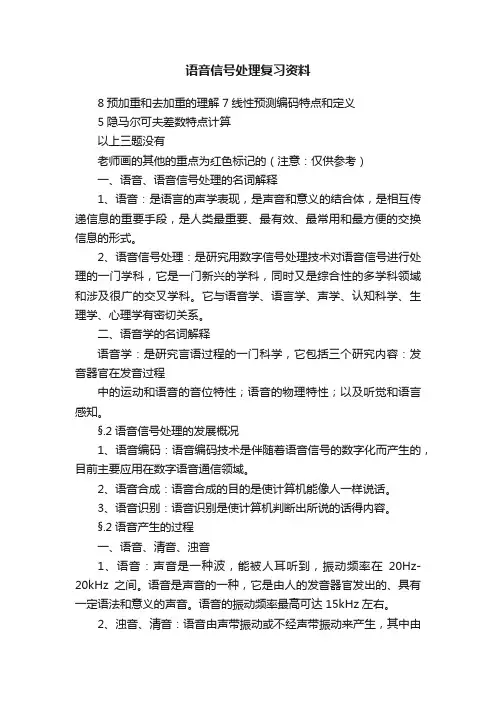 语音信号处理复习资料

8 预加重和去加重的理解 7 线性预测编码特点和定义

5 隐马尔可夫差数特点计算

以上三题没有

老师画的其他的重点为红色标记的（注意：仅供参考）

一、语音、语音信号处理的名词解释

1、语音：是语言的声学表现，是声音和意义的结合体，是相互传递信息的重要手段，是人类最重要、最有效、最常用和最方便的交换信息的形式。

2、语音信号处理：是研究用数字信号处理技术对语音信号进行处理的一门学科，它是一门新兴的学科，同时又是综合性的多学科领域和涉及很广的交叉学科。它与语音学、语言学、声学、认知科学、生理学、心理学有密切关系。

二、语音学的名词解释

语音学：是研究言语过程的一门科学，它包括三个研究内容：发音器官在发音过程

中的运动和语音的音位特性；语音的物理特性；以及听觉和语言感知。

§.2 语音信号处理的发展概况

1、语音编码：语音编码技术是伴随着语音信号的数字化而产生的，目前主要应用在数字语音通信领域。

2、语音合成：语音合成的目的是使计算机能像人一样说话。

3、语音识别：语音识别是使计算机判断出所说的话得内容。

§.2 语音产生的过程

一、语音、清音、浊音

1、语音：声音是一种波，能被人耳听到，振动频率在 20Hz-20kHz 之间。语音是声音的一种，它是由人的发音器官发出的、具有一定语法和意义的声音。语音的振动频率最高可达 15kHz 左右。

2、浊音、清音：语音由声带振动或不经声带振动来产生，其中由